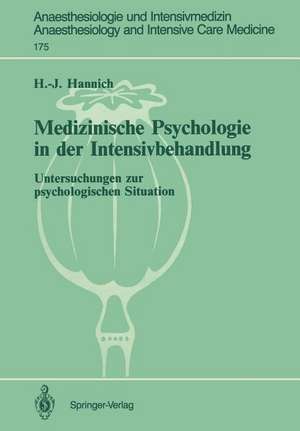 Anaesthesiologie und Intensivmedizin
Anaesthesiology and Intensive Care Medicine
175

H.-J. Hannich

Medizinische Psychologie in der Intensivbehandlung

Untersuchungen zur psychologischen Situation

Springer-Verlag